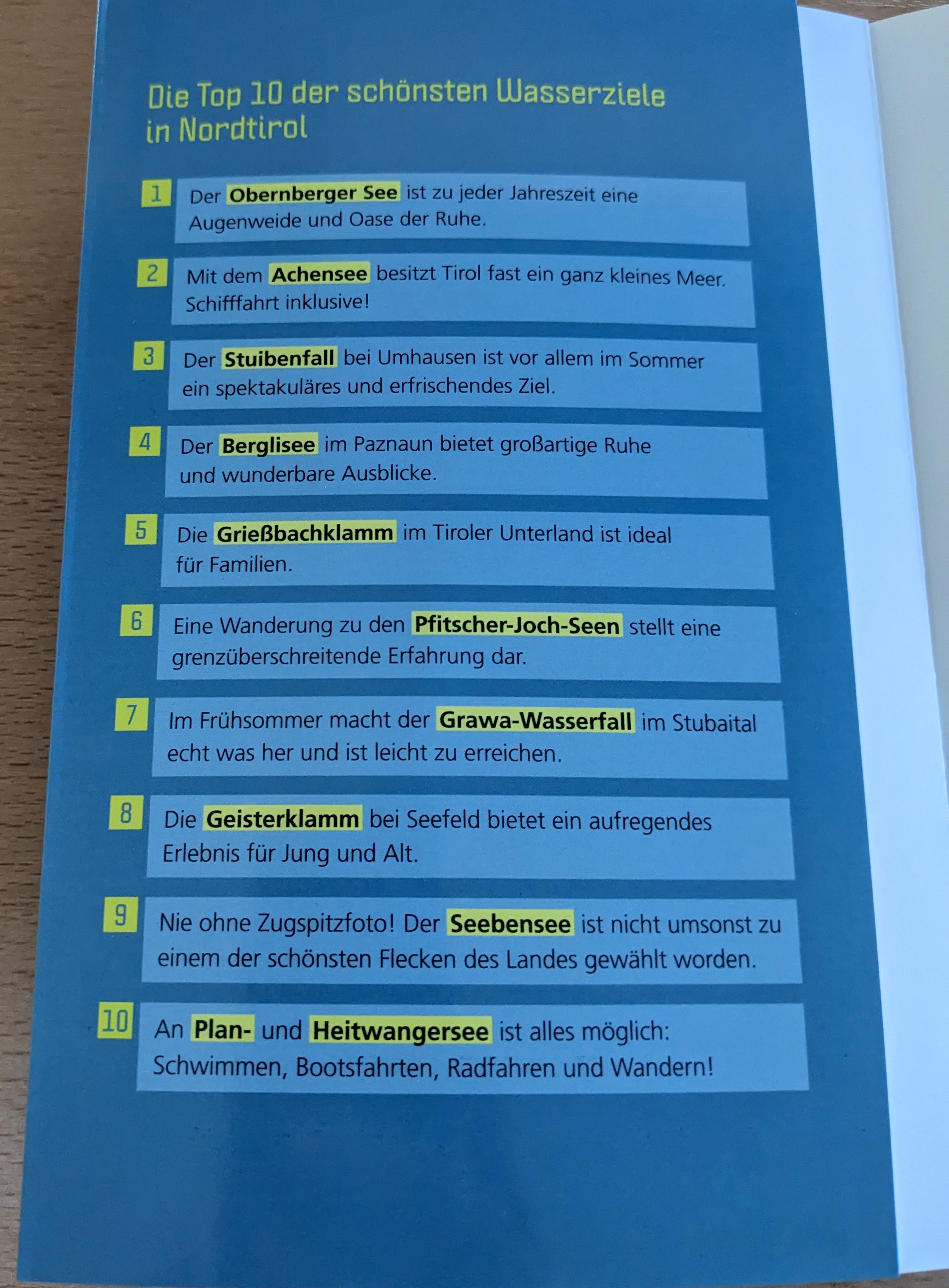 Die Top 10 der schönsten Wasserziele in Nordtirol

1 Der Obernberger See ist zu jeder Jahreszeit eine Augenweide und Oase der Ruhe.

2 Mit dem Achensee besitzt Tirol fast ein ganz kleines Meer. Schifffahrt inklusive!

3 Der Stuibenfall bei Umhausen ist vor allem im Sommer ein spektakuläres und erfrischendes Ziel.

4 Der Berglisee im Paznaun bietet großartige Ruhe und wunderbare Ausblicke.

5 Die Grießbachklamm im Tiroler Unterland ist ideal für Familien.

6 Eine Wanderung zu den Pfitscher-Joch-Seen stellt eine grenzüberschreitende Erfahrung dar.

7 Im Frühsommer macht der Grawa-Wasserfall im Stubaital echt was her und ist leicht zu erreichen.

8 Die Geisterklamm bei Seefeld bietet ein aufregendes Erlebnis für Jung und Alt.

9 Nie ohne Zugspitzfoto! Der Seebensee ist nicht umsonst zu einem der schönsten Flecken des Landes gewählt worden.

10 An Plan- und Heitwangersee ist alles möglich: Schwimmen, Bootsfahrten, Radfahren und Wandern!